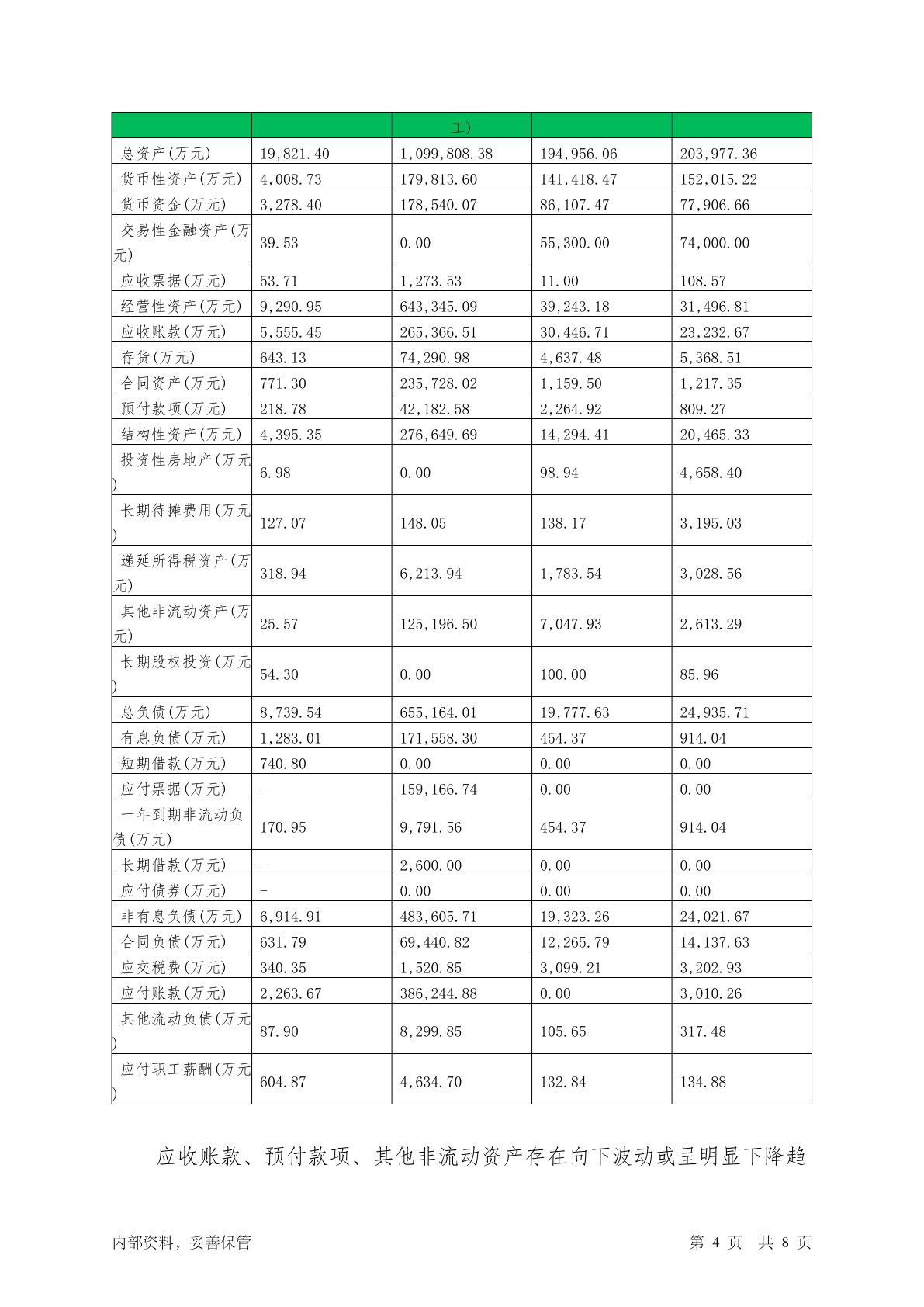 |  |  | 工) |  |  |
|---|---|---|---|---|
| 总资产(万元) | 19,821.40 | 1,099,808.38 | 194,956.06 | 203,977.36 |
| 货币性资产(万元) | 4,008.73 | 179,813.60 | 141,418.47 | 152,015.22 |
| 货币资金(万元) | 3,278.40 | 178,540.07 | 86,107.47 | 77,906.66 |
| 交易性金融资产(万元) | 39.53 | 0.00 | 55,300.00 | 74,000.00 |
| 应收票据(万元) | 53.71 | 1,273.53 | 11.00 | 108.57 |
| 经营性资产(万元) | 9,290.95 | 643,345.09 | 39,243.18 | 31,496.81 |
| 应收账款(万元) | 5,555.45 | 265,366.51 | 30,446.71 | 23,232.67 |
| 存货(万元) | 643.13 | 74,290.98 | 4,637.48 | 5,368.51 |
| 合同资产(万元) | 771.30 | 235,728.02 | 1,159.50 | 1,217.35 |
| 预付款项(万元) | 218.78 | 42,182.58 | 2,264.92 | 809.27 |
| 结构性资产(万元) | 4,395.35 | 276,649.69 | 14,294.41 | 20,465.33 |
| 投资性房地产(万元) | 6.98 | 0.00 | 98.94 | 4,658.40 |
| 长期待摊费用(万元) | 127.07 | 148.05 | 138.17 | 3,195.03 |
| 递延所得税资产(万元) | 318.94 | 6,213.94 | 1,783.54 | 3,028.56 |
| 其他非流动资产(万元) | 25.57 | 125,196.50 | 7,047.93 | 2,613.29 |
| 长期股权投资(万元) | 54.30 | 0.00 | 100.00 | 85.96 |
| 总负债(万元) | 8,739.54 | 655,164.01 | 19,777.63 | 24,935.71 |
| 有息负债(万元) | 1,283.01 | 171,558.30 | 454.37 | 914.04 |
| 短期借款(万元) | 740.80 | 0.00 | 0.00 | 0.00 |
| 应付票据(万元) | - | 159,166.74 | 0.00 | 0.00 |
| 一年到期非流动负债(万元) | 170.95 | 9,791.56 | 454.37 | 914.04 |
| 长期借款(万元) | - | 2,600.00 | 0.00 | 0.00 |
| 应付债券(万元) | - | 0.00 | 0.00 | 0.00 |
| 非有息负债(万元) | 6,914.91 | 483,605.71 | 19,323.26 | 24,021.67 |
| 合同负债(万元) | 631.79 | 69,440.82 | 12,265.79 | 14,137.63 |
| 应交税费(万元) | 340.35 | 1,520.85 | 3,099.21 | 3,202.93 |
| 应付账款(万元) | 2,263.67 | 386,244.88 | 0.00 | 3,010.26 |
| 其他流动负债(万元) | 87.90 | 8,299.85 | 105.65 | 317.48 |
| 应付职工薪酬(万元) | 604.87 | 4,634.70 | 132.84 | 134.88 |

应收账款、预付款项、其他非流动资产存在向下波动或呈明显下降趋

内部资料，妥善保管

第 4 页 共 8 页